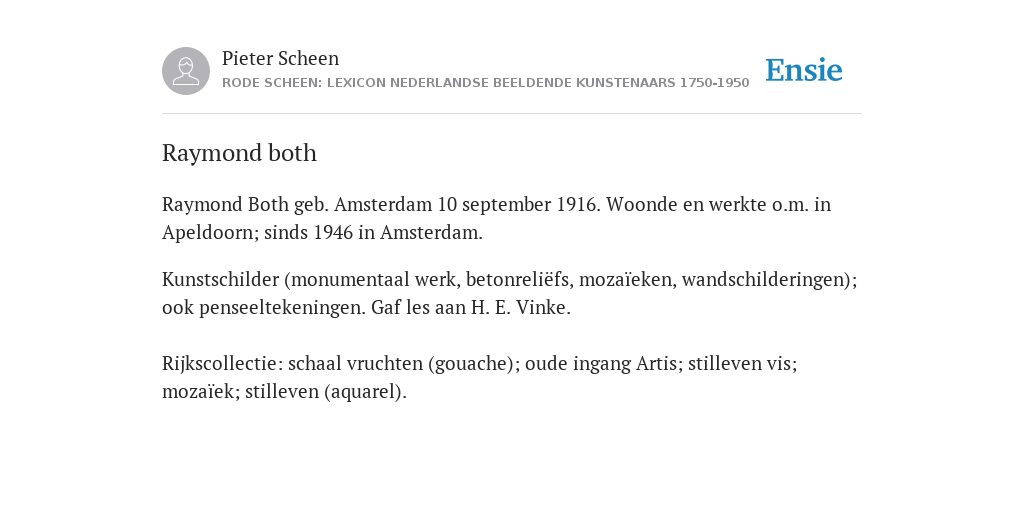 Pieter Scheen
RODE SCHEEN: LEXICON NEDERLANDSE BEELDENDE KUNSTENAARS 1750-1950

Ensie

Raymond both

Raymond Both geb. Amsterdam 10 september 1916. Woonde en werkte o.m. in Apeldoorn; sinds 1946 in Amsterdam.

Kunstschilder (monumentaal werk, betonreliëfs, mozaïeken, wandschilderingen); ook penseeltekeningen. Gaf les aan H. E. Vinke.

Rijkscollectie: schaal vruchten (gouache); oude ingang Artis; stilleven vis; mozaïek; stilleven (aquarel).